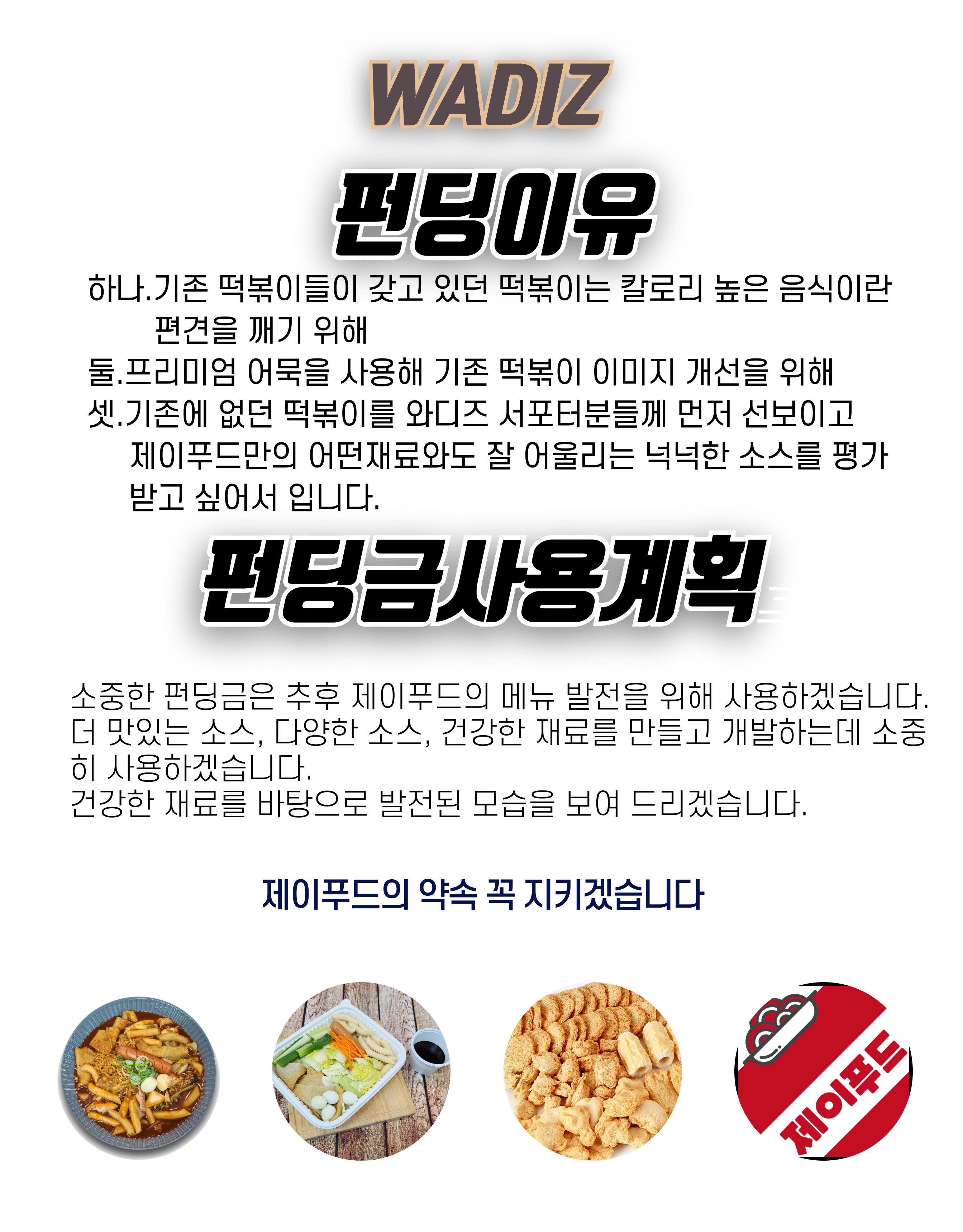 WADIZ

펀딩이유

하나.기존 떡볶이들이 갖고 있던 떡볶이는 칼로리 높은 음식이란 편견을 깨기 위해

둘.프리미엄 어묵을 사용해 기존 떡볶이 이미지 개선을 위해

셋.기존에 없던 떡볶이를 와디즈 서포터분들께 먼저 선보이고 제이푸드만의 어떤재료와도 잘 어울리는 넉넉한 소스를 평가 받고 싶어서 입니다.

펀딩금사용계획

소중한 펀딩금은 추후 제이푸드의 메뉴 발전을 위해 사용하겠습니다. 더 맛있는 소스, 다양한 소스, 건강한 재료를 만들고 개발하는데 소중히 사용하겠습니다.
건강한 재료를 바탕으로 발전된 모습을 보여 드리겠습니다.

제이푸드의 약속 꼭 지키겠습니다

제이푸드